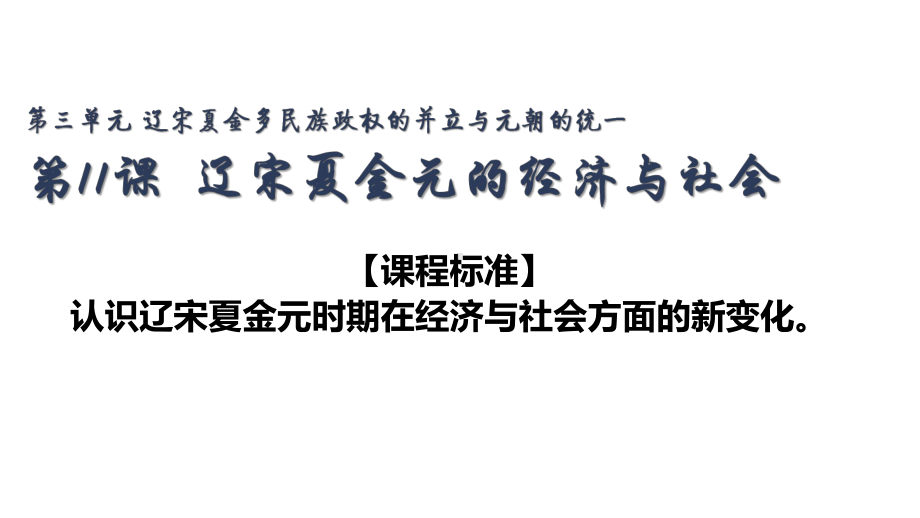 第三单元 辽宋夏金多民族政权的并立与元朝的统一

第11课 辽宋夏金元的经济与社会

【课程标准】

认识辽宋夏金元时期在经济与社会方面的新变化。